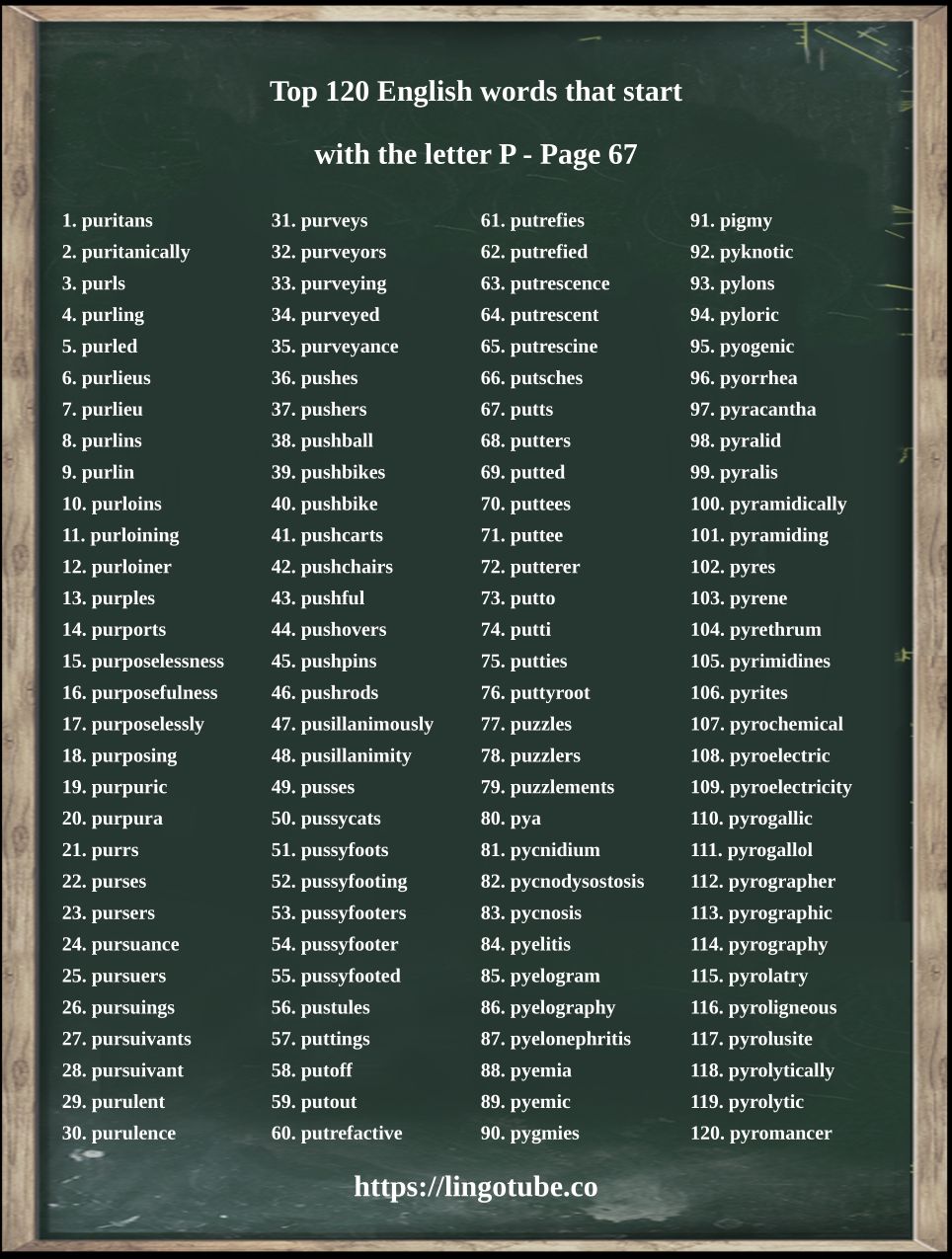 Top 120 English words that start

with the letter P - Page 67

1. puritans
2. puritanically
3. purls
4. purling
5. purled
6. purlieus
7. purlieu
8. purlins
9. purlin
10. purloins
11. purloining
12. purloiner
13. purples
14. purports
15. purposelessness
16. purposefulness
17. purposelessly
18. purposing
19. purpuric
20. purpura
21. purrs
22. purses
23. pursers
24. pursuance
25. pursuers
26. pursuings
27. pursuivants
28. pursuivant
29. purulent
30. purulence

31. purveys
32. purveyors
33. purveying
34. purveyed
35. purveyance
36. pushes
37. pushers
38. pushball
39. pushbikes
40. pushbike
41. pushcarts
42. pushchairs
43. pushful
44. pushovers
45. pushpins
46. pushrods
47. pusillanimously
48. pusillanimity
49. pusses
50. pussycats
51. pussyfoots
52. pussyfooting
53. pussyfooters
54. pussyfooter
55. pussyfooted
56. pustules
57. puttings
58. putoff
59. putout
60. putrefactive

61. putrefies
62. putrefied
63. putrescence
64. putrescent
65. putrescine
66. putsches
67. putts
68. putters
69. putted
70. puttees
71. puttee
72. putterer
73. putto
74. putti
75. putties
76. puttyroot
77. puzzles
78. puzzlers
79. puzzlements
80. pya
81. pycnidium
82. pycnodysostosis
83. pycnosis
84. pyelitis
85. pyelogram
86. pyelography
87. pyelonephritis
88. pyemia
89. pyemic
90. pygmies

91. pigmy
92. pyknotic
93. pylons
94. pyloric
95. pyogenic
96. pyorrhea
97. pyracantha
98. pyralid
99. pyralis
100. pyramidically
101. pyramiding
102. pyres
103. pyrene
104. pyrethrum
105. pyrimidines
106. pyrites
107. pyrochemical
108. pyroelectric
109. pyroelectricity
110. pyrogallic
111. pyrogallol
112. pyrographer
113. pyrographic
114. pyrography
115. pyrolatry
116. pyroligneous
117. pyrolusite
118. pyrolytically
119. pyrolytic
120. pyromancer

https://lingotube.co